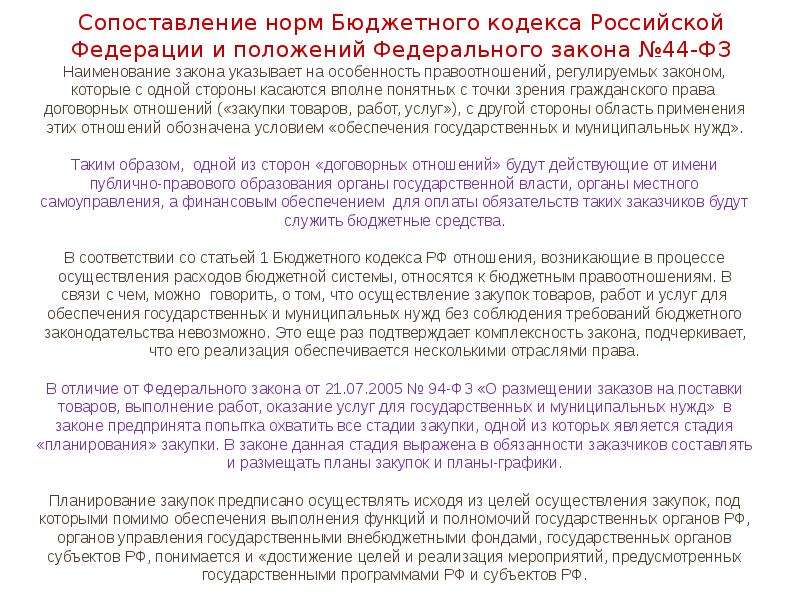 Сопоставление норм Бюджетного кодекса Российской Федерации и положений Федерального закона №44-ФЗ

Наименование закона указывает на особенность правоотношений, регулируемых законом, которые с одной стороны касаются вполне понятных с точки зрения гражданского права договорных отношений («закупки товаров, работ, услуг»), с другой стороны область применения этих отношений обозначена условием «обеспечения государственных и муниципальных нужд».

Таким образом, одной из сторон «договорных отношений» будут действующие от имени публично-правового образования органы государственной власти, органы местного самоуправления, а финансовым обеспечением для оплаты обязательств таких заказчиков будут служить бюджетные средства.

В соответствии со статьей 1 Бюджетного кодекса РФ отношения, возникающие в процессе осуществления расходов бюджетной системы, относятся к бюджетным правоотношениям. В связи с чем, можно говорить, о том, что осуществление закупок товаров, работ и услуг для обеспечения государственных и муниципальных нужд без соблюдения требований бюджетного законодательства невозможно. Это еще раз подтверждает комплексность закона, подчеркивает, что его реализация обеспечивается несколькими отраслями права.

В отличие от Федерального закона от 21.07.2005 № 94-ФЗ «О размещении заказов на поставки товаров, выполнение работ, оказание услуг для государственных и муниципальных нужд» в законе предпринята попытка охватить все стадии закупки, одной из которых является стадия «планирования» закупки. В законе данная стадия выражена в обязанности заказчиков составлять и размещать планы закупок и планы-графики.

Планирование закупок предписано осуществлять исходя из целей осуществления закупок, под которыми помимо обеспечения выполнения функций и полномочий государственных органов РФ, органов управления государственными внебюджетными фондами, государственных органов субъектов РФ, понимается и «достижение целей и реализация мероприятий, предусмотренных государственными программами РФ и субъектов РФ.